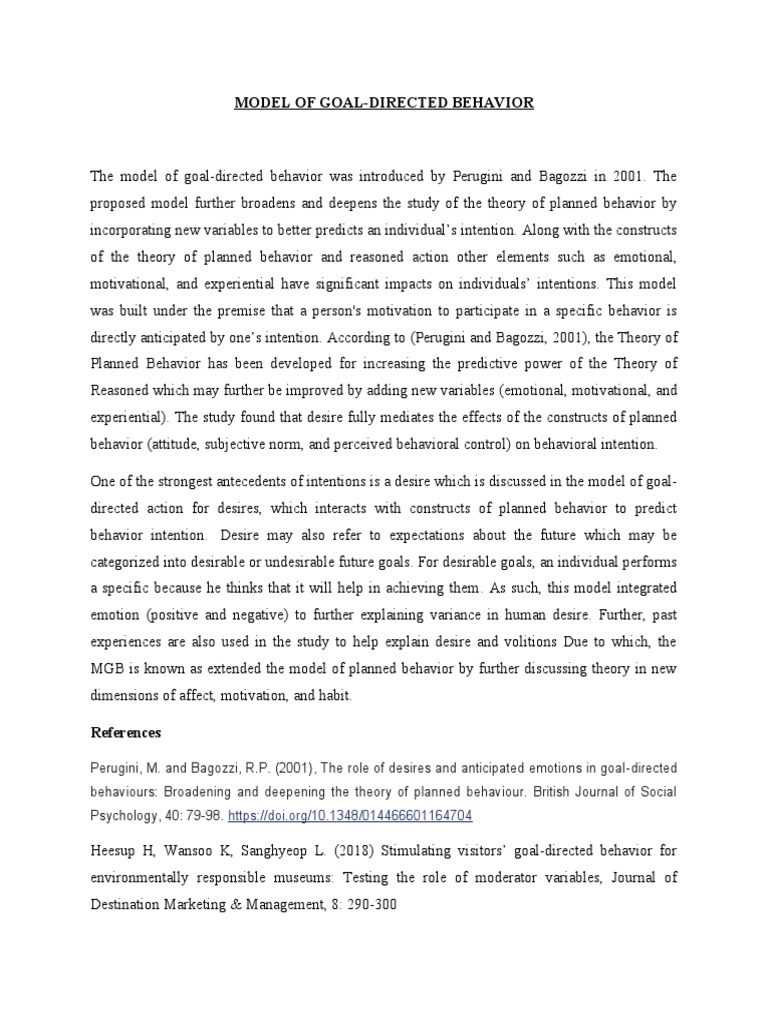 MODEL OF GOAL-DIRECTED BEHAVIOR

The model of goal-directed behavior was introduced by Perugini and Bagozzi in 2001. The proposed model further broadens and deepens the study of the theory of planned behavior by incorporating new variables to better predicts an individual's intention. Along with the constructs of the theory of planned behavior and reasoned action other elements such as emotional, motivational, and experiential have significant impacts on individuals' intentions. This model was built under the premise that a person's motivation to participate in a specific behavior is directly anticipated by one's intention. According to (Perugini and Bagozzi, 2001), the Theory of Planned Behavior has been developed for increasing the predictive power of the Theory of Reasoned which may further be improved by adding new variables (emotional, motivational, and experiential). The study found that desire fully mediates the effects of the constructs of planned behavior (attitude, subjective norm, and perceived behavioral control) on behavioral intention.

One of the strongest antecedents of intentions is a desire which is discussed in the model of goal-directed action for desires, which interacts with constructs of planned behavior to predict behavior intention. Desire may also refer to expectations about the future which may be categorized into desirable or undesirable future goals. For desirable goals, an individual performs a specific because he thinks that it will help in achieving them. As such, this model integrated emotion (positive and negative) to further explaining variance in human desire. Further, past experiences are also used in the study to help explain desire and volitions Due to which, the MGB is known as extended the model of planned behavior by further discussing theory in new dimensions of affect, motivation, and habit.

References

Perugini, M. and Bagozzi, R.P. (2001), The role of desires and anticipated emotions in goal-directed behaviours: Broadening and deepening the theory of planned behaviour. British Journal of Social Psychology, 40: 79-98. https://doi.org/10.1348/014466601164704

Heesup H, Wansoo K, Sanghyeop L. (2018) Stimulating visitors' goal-directed behavior for environmentally responsible museums: Testing the role of moderator variables, Journal of Destination Marketing & Management, 8: 290-300